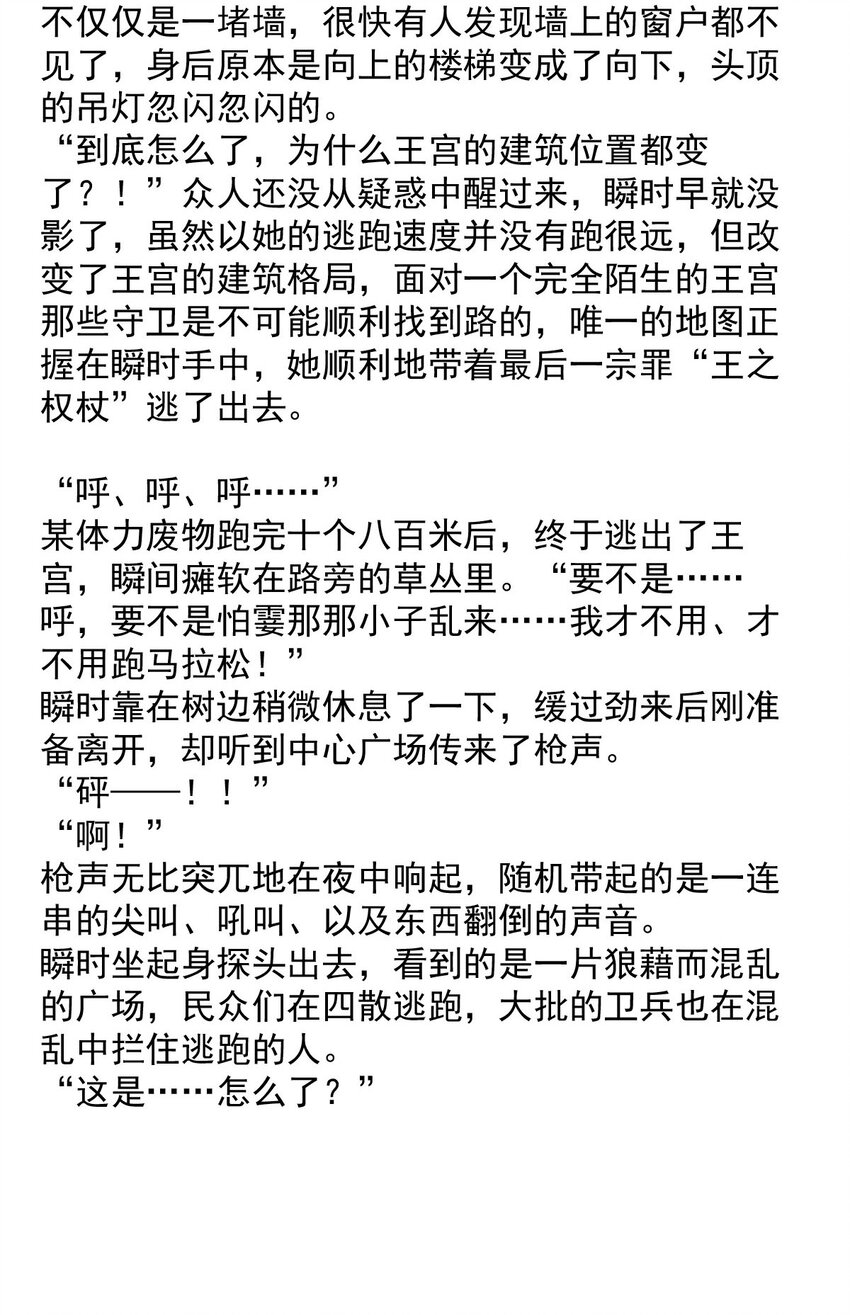 不仅仅是一堵墙，很快有人发现墙上的窗户都不见了，身后原本是向上的楼梯变成了向下，头顶的吊灯忽闪忽闪的。
“到底怎么了，为什么王宫的建筑位置都变了？！”众人还没从疑惑中醒过来，瞬时早就没影了，虽然以她的逃跑速度并没有跑很远，但改变了王宫的建筑格局，面对一个完全陌生的王宫那些守卫是不可能顺利找到路的，唯一的地图正握在瞬时手中，她顺利地带着最后一宗罪“王之权杖”逃了出去。

“呼、呼、呼……”
某体力废物跑完十个八百米后，终于逃出了王宫，瞬间瘫软在路旁的草丛里。“要不是……呼，要不是怕霎那那小子乱来……我才不用、才不用跑马拉松！”
瞬时靠在树边稍微休息了一下，缓过劲来后刚准备离开，却听到中心广场传来了枪声。
“砰——！！”
“啊！”
枪声无比突兀地在夜中响起，随机带起的是一连串的尖叫、吼叫、以及东西翻倒的声音。
瞬时坐起身探头出去，看到的是一片狼藉而混乱的广场，民众们在四散逃跑，大批的卫兵也在混乱中拦住逃跑的人。
“这是……怎么了？”